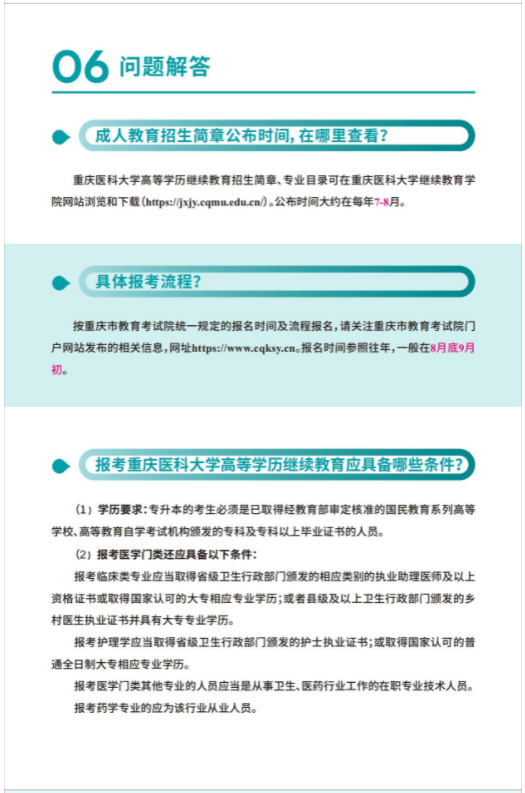 06 问题解答

成人教育招生简章公布时间，在哪里查看？

重庆医科大学高等学历继续教育招生简章、专业目录可在重庆医科大学继续教育学院网站浏览和下载（https://jxjy.cqmu.edu.cn/）。公布时间大约在每年7-8月。

具体报考流程？

按重庆市教育考试院统一规定的报名时间及流程报名，请关注重庆市教育考试院门户网站发布的相关信息，网址https://www.cqksy.cn。报名时间参照往年，一般在8月底9月初。

报考重庆医科大学高等学历继续教育应具备哪些条件？

（1）学历要求：专升本的考生必须是已取得经教育部审定核准的国民教育系列高等学校、高等教育自学考试机构颁发的专科及专科以上毕业证书的人员。

（2）报考医学门类还应具备以下条件：

报考临床类专业应当取得省级卫生行政部门颁发的相应类别的执业助理医师及以上资格证书或取得国家认可的大专相应专业学历；或者县级及以上卫生行政部门颁发的乡村医生执业证书并具有大专专业学历。

报考护理学应当取得省级卫生行政部门颁发的护士执业证书；或取得国家认可的普通全日制大专相应专业学历。

报考医学门类其他专业的人员应当是从事卫生、医药行业工作的在职专业技术人员。

报考药学专业的应为该行业从业人员。